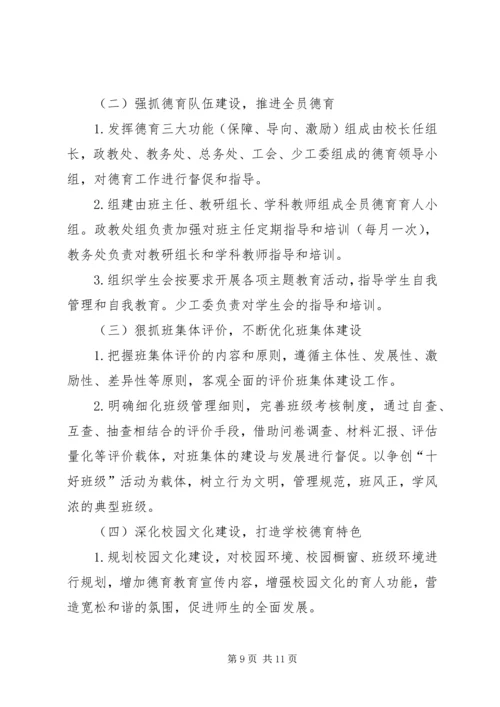 （二）强抓德育队伍建设，推进全员德育

1.发挥德育三大功能（保障、导向、激励）组成由校长任组长，政教处、教务处、总务处、工会、少工委组成的德育领导小组，对德育工作进行督促和指导。

2.组建由班主任、教研组长、学科教师组成全员德育育人小组。政教处组负责加强对班主任定期指导和培训（每月一次），教务处负责对教研组长和学科教师指导和培训。

3.组织学生会按要求开展各项主题教育活动，指导学生自我管理和自我教育。少工委负责对学生会的指导和培训。

（三）狠抓班集体评价，不断优化班集体建设

1.把握班集体评价的内容和原则，遵循主体性、发展性、激励性、差异性等原则，客观全面的评价班集体建设工作。

2.明确细化班级管理细则，完善班级考核制度，通过自查、互查、抽查相结合的评价手段，借助问卷调查、材料汇报、评估量化等评价载体，对班集体的建设与发展进行督促。以争创“十好班级”活动为载体，树立行为文明，管理规范，班风正，学风浓的典型班级。

（四）深化校园文化建设，打造学校德育特色

1.规划校园文化建设，对校园环境、校园橱窗、班级环境进行规划，增加德育教育宣传内容，增强校园文化的育人功能，营造宽松和谐的氛围，促进师生的全面发展。

第 9 页 共 11 页